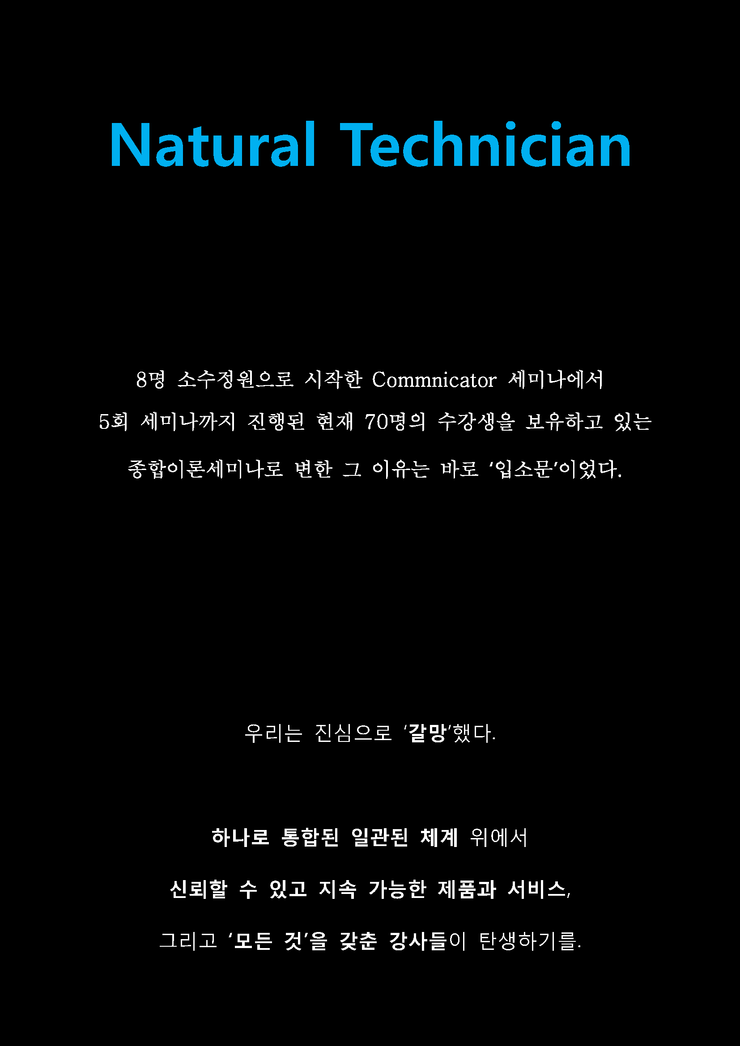 Natural Technician

8명 소수정원으로 시작한 Commnicator 세미나에서
5회 세미나까지 진행된 현재 70명의 수강생을 보유하고 있는
종합이론세미나로 변한 그 이유는 바로 '입소문'이었다.

우리는 진심으로 '갈망'했다.

하나로 통합된 일관된 체계 위에서
신뢰할 수 있고 지속 가능한 제품과 서비스,
그리고 '모든 것'을 갖춘 강사들이 탄생하기를.